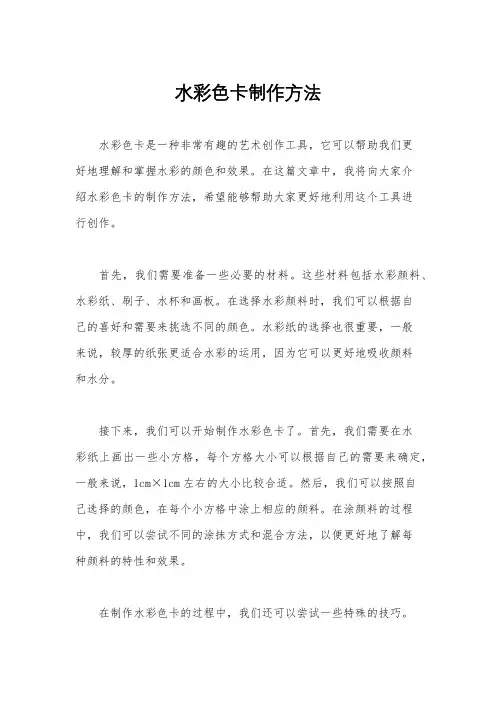 水彩色卡制作方法

水彩色卡是一种非常有趣的艺术创作工具，它可以帮助我们更好地理解和掌握水彩的颜色和效果。在这篇文章中，我将向大家介绍水彩色卡的制作方法，希望能够帮助大家更好地利用这个工具进行创作。

首先，我们需要准备一些必要的材料。这些材料包括水彩颜料、水彩纸、刷子、水杯和画板。在选择水彩颜料时，我们可以根据自己的喜好和需要来挑选不同的颜色。水彩纸的选择也很重要，一般来说，较厚的纸张更适合水彩的运用，因为它可以更好地吸收颜料和水分。

接下来，我们可以开始制作水彩色卡了。首先，我们需要在水彩纸上画出一些小方格，每个方格大小可以根据自己的需要来确定，一般来说，1cm×1cm左右的大小比较合适。然后，我们可以按照自己选择的颜色，在每个小方格中涂上相应的颜料。在涂颜料的过程中，我们可以尝试不同的涂抹方式和混合方法，以便更好地了解每种颜料的特性和效果。

在制作水彩色卡的过程中，我们还可以尝试一些特殊的技巧。